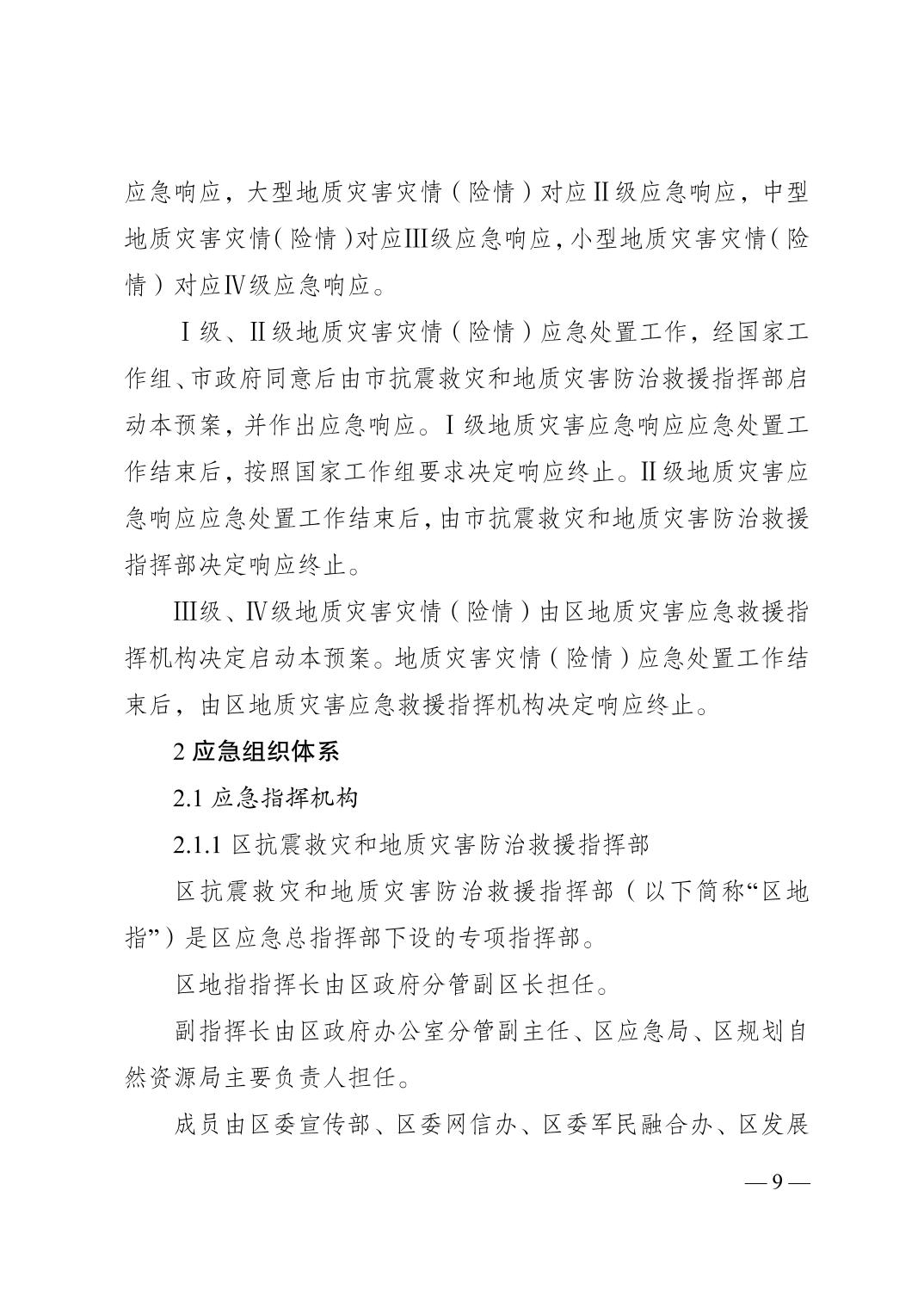 应急响应，大型地质灾害灾情（险情）对应Ⅱ级应急响应，中型地质灾害灾情（险情）对应Ⅲ级应急响应，小型地质灾害灾情（险情）对应Ⅳ级应急响应。

Ⅰ级、Ⅱ级地质灾害灾情（险情）应急处置工作，经国家工作组、市政府同意后由市抗震救灾和地质灾害防治救援指挥部启动本预案，并作出应急响应。Ⅰ级地质灾害应急响应应急处置工作结束后，按照国家工作组要求决定响应终止。Ⅱ级地质灾害应急响应应急处置工作结束后，由市抗震救灾和地质灾害防治救援指挥部决定响应终止。

Ⅲ级、Ⅳ级地质灾害灾情（险情）由区地质灾害应急救援指挥机构决定启动本预案。地质灾害灾情（险情）应急处置工作结束后，由区地质灾害应急救援指挥机构决定响应终止。

2 应急组织体系

2.1 应急指挥机构

2.1.1 区抗震救灾和地质灾害防治救援指挥部

区抗震救灾和地质灾害防治救援指挥部（以下简称“区地指”）是区应急总指挥部下设的专项指挥部。

区地指指挥长由区政府分管副区长担任。

副指挥长由区政府办公室分管副主任、区应急局、区规划自然资源局主要负责人担任。

成员由区委宣传部、区委网信办、区委军民融合办、区发展

— 9 —